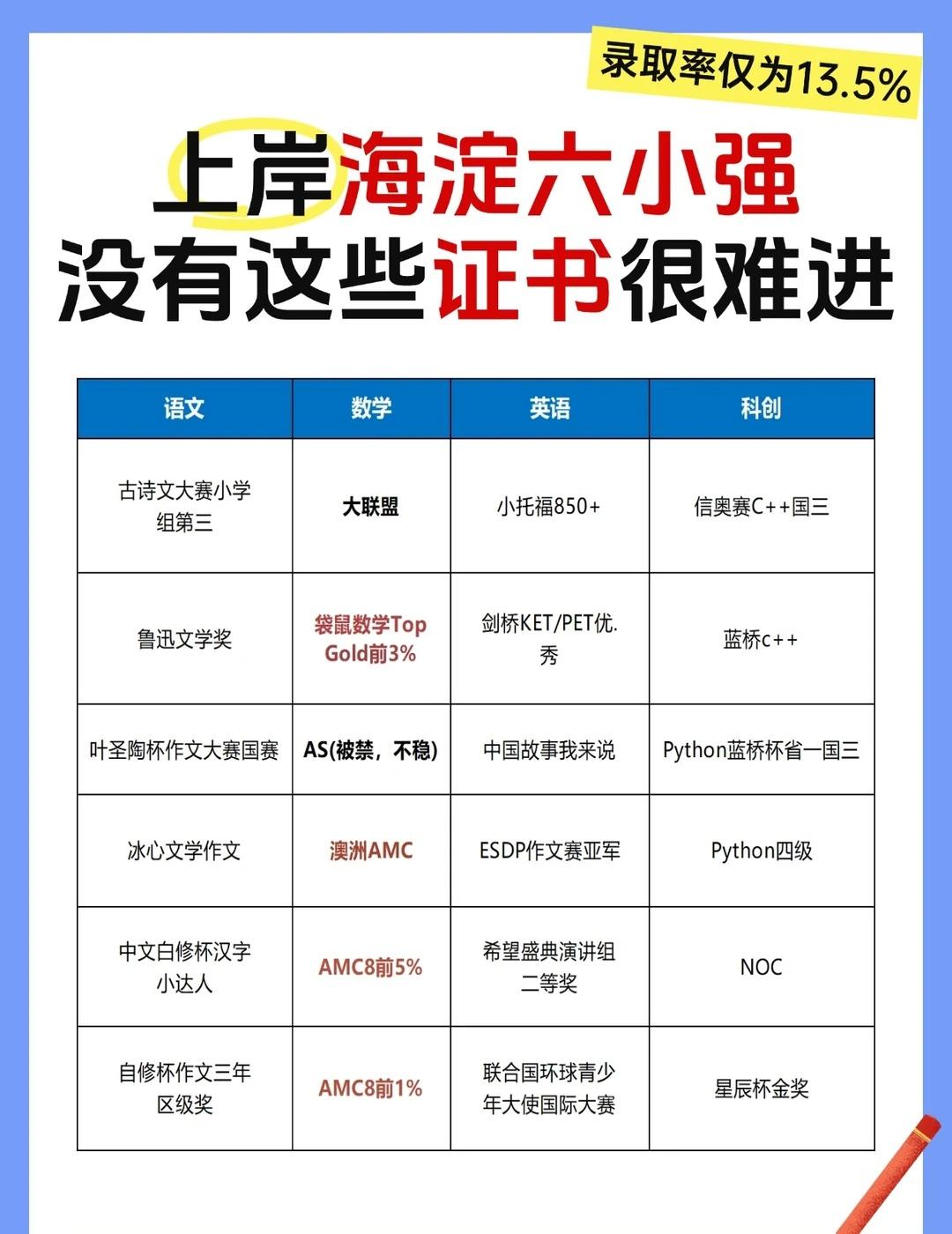 录取率仅为13.5%

上岸海淀六小强
没有这些证书很难进

| 语文 | 数学 | 英语 | 科创 |
|---|---|---|---|
| 古诗文大赛小学组第三 | 大联盟 | 小托福850+ | 信奥赛C++国三 |
| 鲁迅文学奖 | 袋鼠数学Top Gold前3% | 剑桥KET/PET优.秀 | 蓝桥c++ |
| 叶圣陶杯作文大赛国赛 | AS(被禁，不稳) | 中国故事我来说 | Python蓝桥杯省一国三 |
| 冰心文学作文 | 澳洲AMC | ESDP作文赛亚军 | Python四级 |
| 中文白修杯汉字小达人 | AMC8前5% | 希望盛典演讲组二等奖 | NOC |
| 自修杯作文三年区级奖 | AMC8前1% | 联合国环球青少年大使国际大赛 | 星辰杯金奖 |